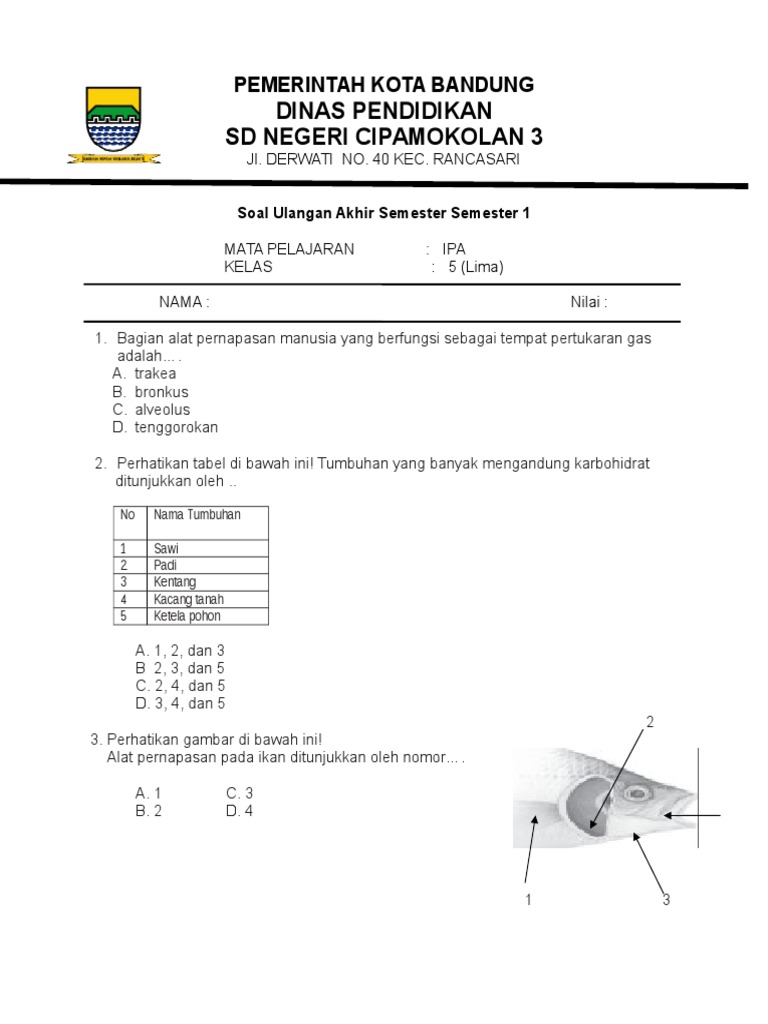 PEMERINTAH KOTA BANDUNG
DINAS PENDIDIKAN
SD NEGERI CIPAMOKOLAN 3
Jl. DERWATI NO. 40 KEC. RANCASARI

Soal Ulangan Akhir Semester Semester 1

MATA PELAJARAN : IPA
KELAS : 5 (Lima)

NAMA : Nilai :

1. Bagian alat pernapasan manusia yang berfungsi sebagai tempat pertukaran gas adalah... .
A. trakea
B. bronkus
C. alveolus
D. tenggorokan

2. Perhatikan tabel di bawah ini! Tumbuhan yang banyak mengandung karbohidrat ditunjukkan oleh ..

| No | Nama Tumbuhan |
|---|---|
| 1 | Sawi |
| 2 | Padi |
| 3 | Kentang |
| 4 | Kacang tanah |
| 5 | Ketela pohon |

A. 1, 2, dan 3
B 2, 3, dan 5
C. 2, 4, dan 5
D. 3, 4, dan 5

3. Perhatikan gambar di bawah ini!
Alat pernapasan pada ikan ditunjukkan oleh nomor... .

A. 1 C. 3
B. 2 D. 4

2
1
3